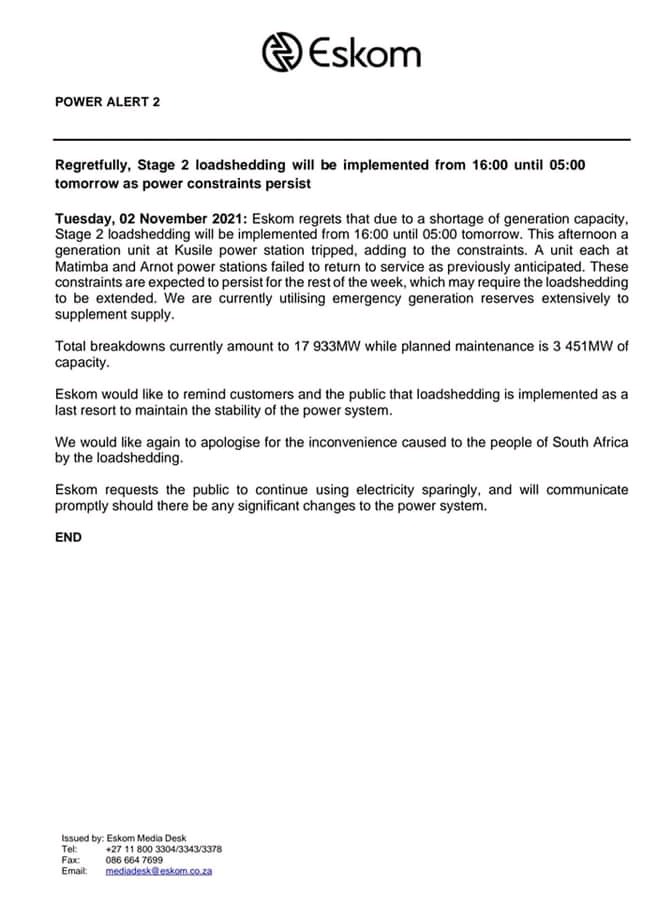 Eskom

POWER ALERT 2

Regretfully, Stage 2 loadshedding will be implemented from 16:00 until 05:00 tomorrow as power constraints persist

Tuesday, 02 November 2021: Eskom regrets that due to a shortage of generation capacity, Stage 2 loadshedding will be implemented from 16:00 until 05:00 tomorrow. This afternoon a generation unit at Kusile power station tripped, adding to the constraints. A unit each at Matimba and Arnot power stations failed to return to service as previously anticipated. These constraints are expected to persist for the rest of the week, which may require the loadshedding to be extended. We are currently utilising emergency generation reserves extensively to supplement supply.

Total breakdowns currently amount to 17 933MW while planned maintenance is 3 451MW of capacity.

Eskom would like to remind customers and the public that loadshedding is implemented as a last resort to maintain the stability of the power system.

We would like again to apologise for the inconvenience caused to the people of South Africa by the loadshedding.

Eskom requests the public to continue using electricity sparingly, and will communicate promptly should there be any significant changes to the power system.

END

Issued by: Eskom Media Desk
Tel: +27 11 800 3304/3343/3378
Fax: 086 664 7699
Email: mediadesk@eskom.co.za